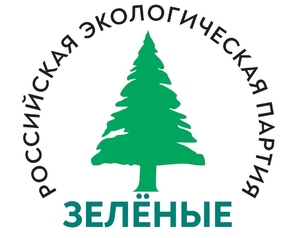 РОССИЙСКАЯ ЭКОЛОГИЧЕСКАЯ ПАРТИЯ
ЗЕЛЁНЫЕ